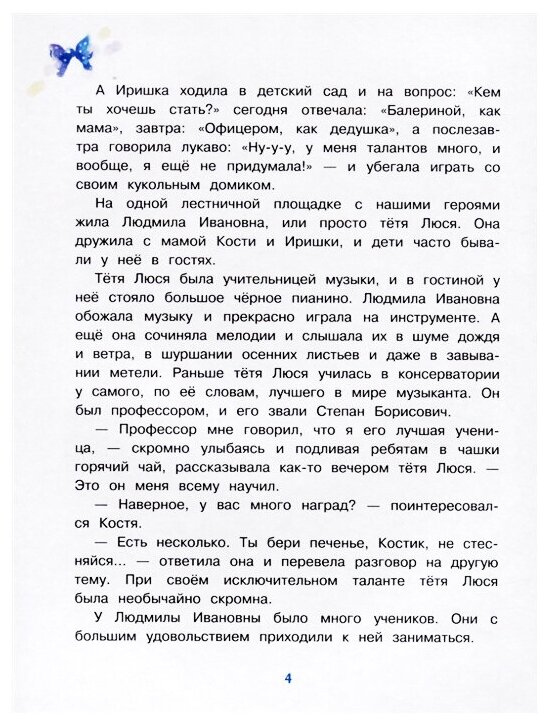 А Иришка ходила в детский сад и на вопрос: «Кем ты хочешь стать?» сегодня отвечала: «Балериной, как мама», завтра: «Офицером, как дедушка», а послезавтра говорила лукаво: «Ну-у-у, у меня талантов много, и вообще, я ещё не придумала!» — и убегала играть со своим кукольным домиком.

На одной лестничной площадке с нашими героями жила Людмила Ивановна, или просто тётя Люся. Она дружила с мамой Кости и Иришки, и дети часто бывали у неё в гостях.

Тётя Люся была учительницей музыки, и в гостиной у неё стояло большое чёрное пианино. Людмила Ивановна обожала музыку и прекрасно играла на инструменте. А ещё она сочиняла мелодии и слышала их в шуме дождя и ветра, в шуршании осенних листьев и даже в завывании метели. Раньше тётя Люся училась в консерватории у самого, по её словам, лучшего в мире музыканта. Он был профессором, и его звали Степан Борисович.

— Профессор мне говорил, что я его лучшая ученица, — скромно улыбаясь и подливая ребятам в чашки горячий чай, рассказывала как-то вечером тётя Люся. — Это он меня всему научил.

— Наверное, у вас много наград? — поинтересовался Костя.

— Есть несколько. Ты бери печенье, Костик, не стесняйся... — ответила она и перевела разговор на другую тему. При своём исключительном таланте тётя Люся была необычайно скромна.

У Людмилы Ивановны было много учеников. Они с большим удовольствием приходили к ней заниматься.

4